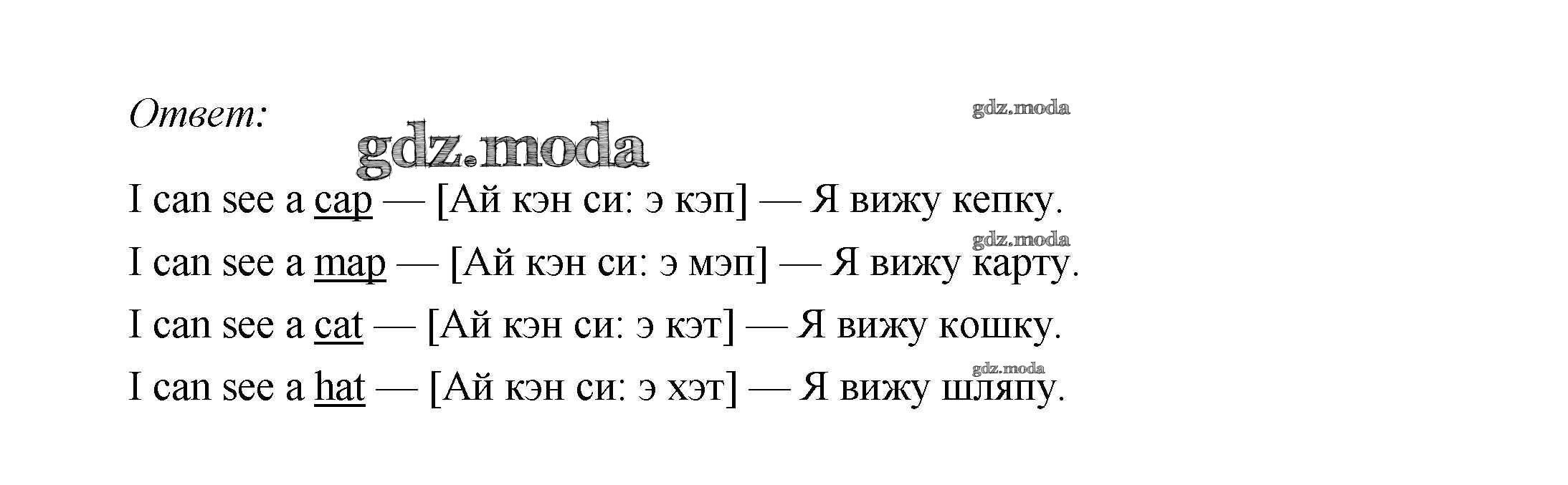 Ответ:

I can see a cap — [Ай кэн си: э кэп] — Я вижу кепку.

I can see a map — [Ай кэн си: э мэп] — Я вижу карту.

I can see a cat — [Ай кэн си: э кэт] — Я вижу кошку.

I can see a hat — [Ай кэн си: э хэт] — Я вижу шляпу.

gdz.moda